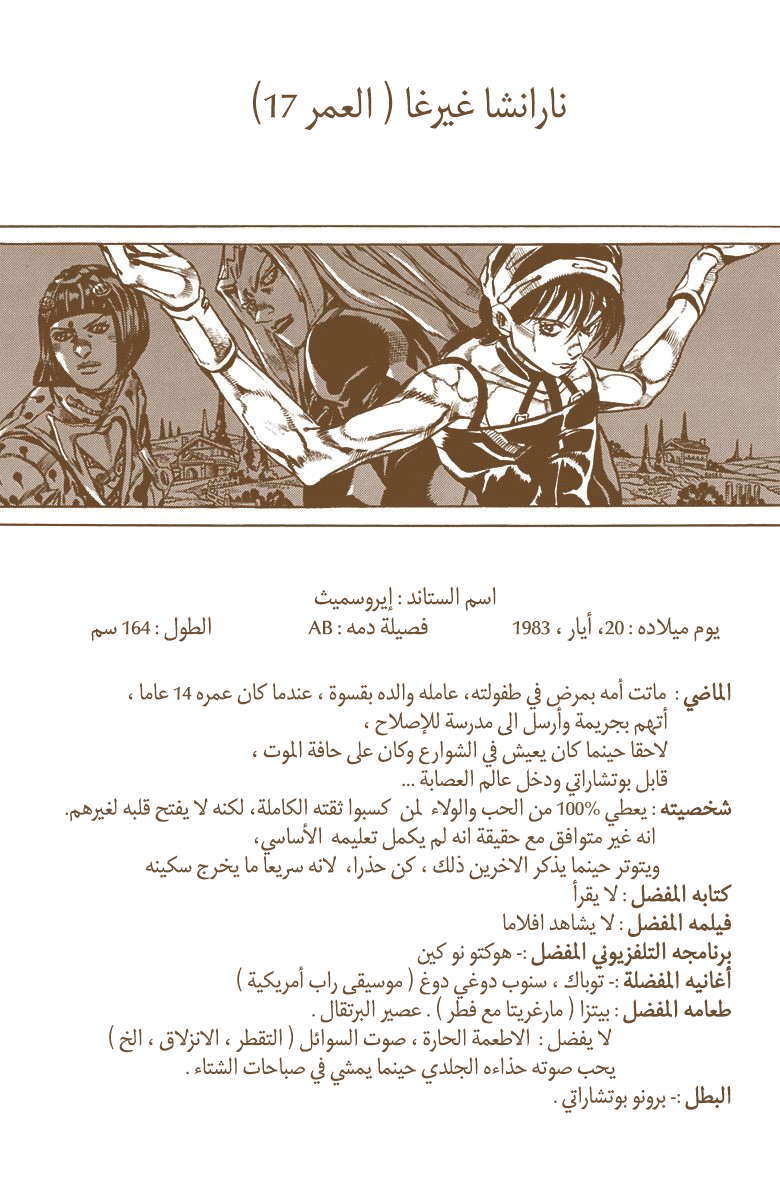 نارانشا غيرغا ( العمر 17)

اسم الستاند : إيروسميث

يوم ميلاده : 20، أيار ، 1983    فصيلة دمه : AB    الطول : 164 سم

الماضي : ماتت أمه بمرض في طفولته، عامله والده بقسوة ، عندما كان عمره 14 عاما ، أتهم بجريمة وأرسل الى مدرسة للإصلاح ، لاحقا حينما كان يعيش في الشوارع وكان على حافة الموت ، قابل بوتشاراتي ودخل عالم العصابة ...

شخصيته : يعطي 100% من الحب والولاء لمن كسبوا ثقته الكاملة، لكنه لا يفتح قلبه لغيرهم. انه غير متوافق مع حقيقة انه لم يكمل تعليمه الأساسي، ويتوتر حينما يذكر الاخرين ذلك ، كن حذرا، لانه سريعاً ما يخرج سكينه

كتابه المفضل : لا يقرأ

فيلمه المفضل : لا يشاهد افلاما

برنامجه التلفزيوني المفضل :- هوكتو نو كين

أغانيه المفضلة :- توباك ، سنوب دوغي دوغ ( موسيقى راب أمريكية )

طعامه المفضل : بيتزا ( مارغريتا مع فطر ) . عصير البرتقال .

لا يفضل : الاطعمة الحارة ، صوت السوائل ( التقطر ، الانزلاق ، الخ )

يحب صوته حذاءه الجلدي حينما يمشي في صباحات الشتاء .

البطل :- برونو بوتشاراتي .